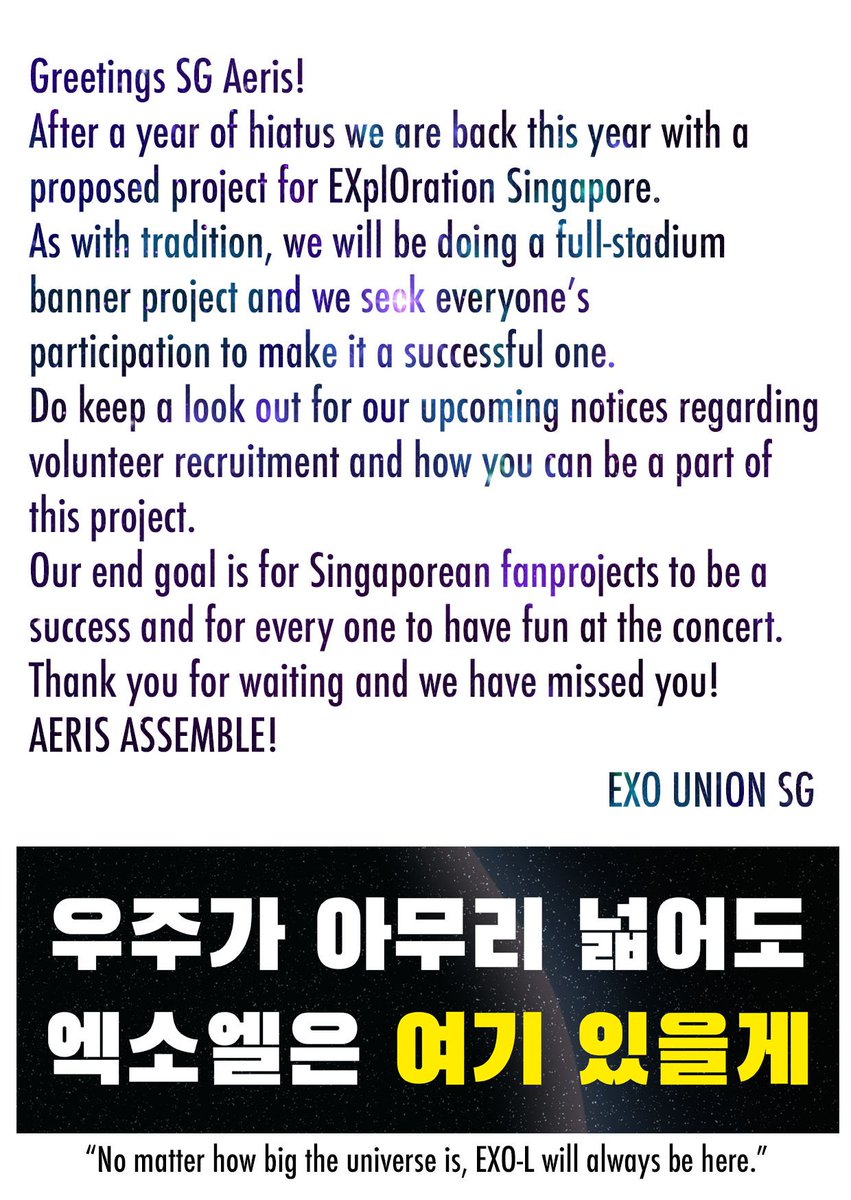 Greetings SG Aeris!
After a year of hiatus we are back this year with a proposed project for EXplOration Singapore.
As with tradition, we will be doing a full-stadium banner project and we seek everyone's participation to make it a successful one.
Do keep a look out for our upcoming notices regarding volunteer recruitment and how you can be a part of this project.
Our end goal is for Singaporean fanprojects to be a success and for every one to have fun at the concert.
Thank you for waiting and we have missed you!
AERIS ASSEMBLE!

EXO UNION SG

우주가 아무리 넓어도
엑소엘은 여기 있을게

"No matter how big the universe is, EXO-L will always be here."